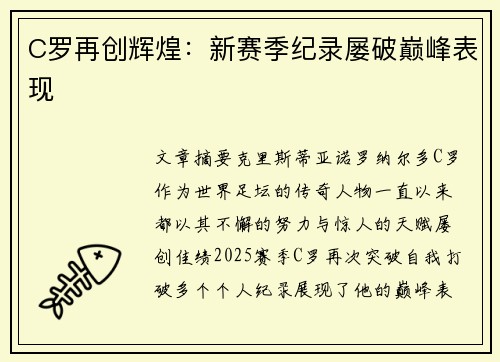 C罗再创辉煌：新赛季纪录屡破巅峰表现

文章摘要克里斯蒂亚诺罗纳尔多C罗作为世界足坛的传奇人物一直以来都以其不懈的努力与惊人的天赋屡创佳绩2025赛季C罗再次突破自我打破多个个人纪录展现了他的巅峰表